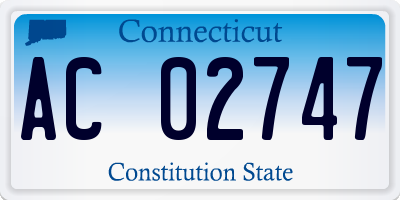 Connecticut

AC 02747

Constitution State